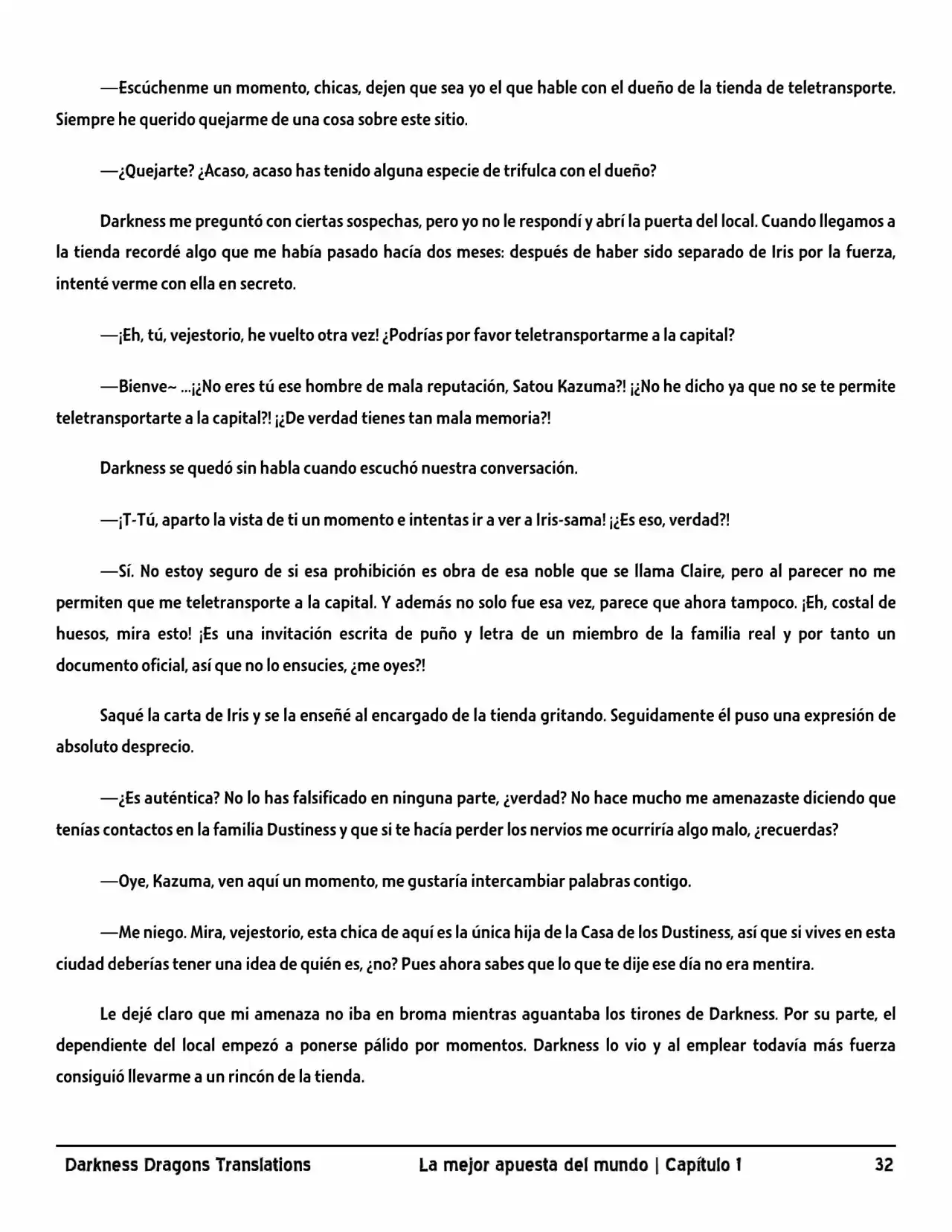 —Escúchenme un momento, chicas, dejen que sea yo el que hable con el dueño de la tienda de teletransporte. Siempre he querido quejarme de una cosa sobre este sitio.

—¿Quejarte? ¿Acaso, acaso has tenido alguna especie de trifulca con el dueño?

Darkness me preguntó con ciertas sospechas, pero yo no le respondí y abrí la puerta del local. Cuando llegamos a la tienda recordé algo que me había pasado hacía dos meses: después de haber sido separado de Iris por la fuerza, intenté verme con ella en secreto.

—¡Eh, tú, vejestorio, he vuelto otra vez! ¿Podrías por favor teletransportarme a la capital?

—Bienve~ ...¡¿No eres tú ese hombre de mala reputación, Satou Kazuma?! ¡¿No he dicho ya que no se te permite teletransportarte a la capital?! ¡¿De verdad tienes tan mala memoria?!

Darkness se quedó sin habla cuando escuchó nuestra conversación.

—¡T-Tú, aparto la vista de ti un momento e intentas ir a ver a Iris-sama! ¡¿Es eso, verdad?!

—Sí. No estoy seguro de si esa prohibición es obra de esa noble que se llama Claire, pero al parecer no me permiten que me teletransporte a la capital. Y además no solo fue esa vez, parece que ahora tampoco. ¡Eh, costal de huesos, mira esto! ¡Es una invitación escrita de puño y letra de un miembro de la familia real y por tanto un documento oficial, así que no lo ensucies, ¿me oyes?!

Saqué la carta de Iris y se la enseñé al encargado de la tienda gritando. Seguidamente él puso una expresión de absoluto desprecio.

—¿Es auténtica? No lo has falsificado en ninguna parte, ¿verdad? No hace mucho me amenazaste diciendo que tenías contactos en la familia Dustiness y que si te hacía perder los nervios me ocurriría algo malo, ¿recuerdas?

—Oye, Kazuma, ven aquí un momento, me gustaría intercambiar palabras contigo.

—Me niego. Mira, vejestorio, esta chica de aquí es la única hija de la Casa de los Dustiness, así que si vives en esta ciudad deberías tener una idea de quién es, ¿no? Pues ahora sabes que lo que te dije ese día no era mentira.

Le dejé claro que mi amenaza no iba en broma mientras aguantaba los tirones de Darkness. Por su parte, el dependiente del local empezó a ponerse pálido por momentos. Darkness lo vio y al emplear todavía más fuerza consiguió llevarme a un rincón de la tienda.

Darkness Dragons Translations La mejor apuesta del mundo | Capítulo 1 32